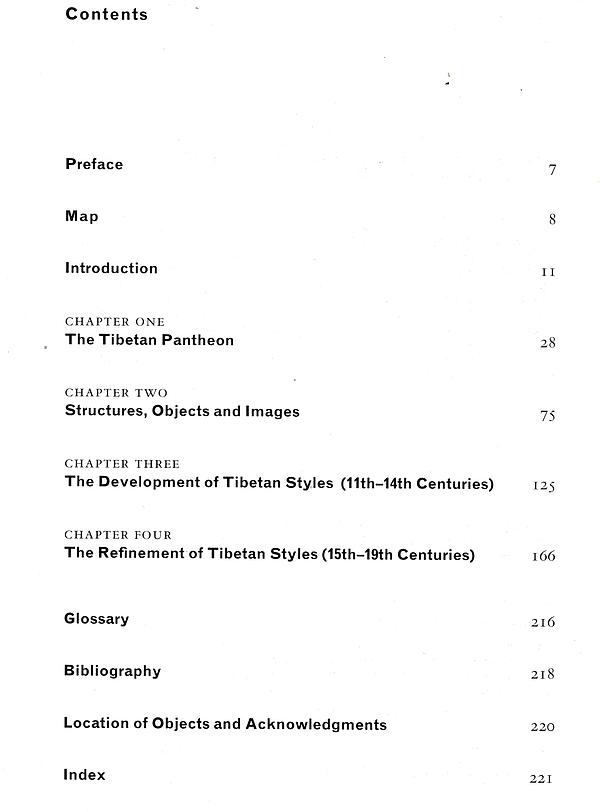 Contents

Preface 7

Map 8

Introduction 11

CHAPTER ONE
The Tibetan Pantheon 28

CHAPTER TWO
Structures, Objects and Images 75

CHAPTER THREE
The Development of Tibetan Styles (11th–14th Centuries) 125

CHAPTER FOUR
The Refinement of Tibetan Styles (15th–19th Centuries) 166

Glossary 216

Bibliography 218

Location of Objects and Acknowledgments 220

Index 221